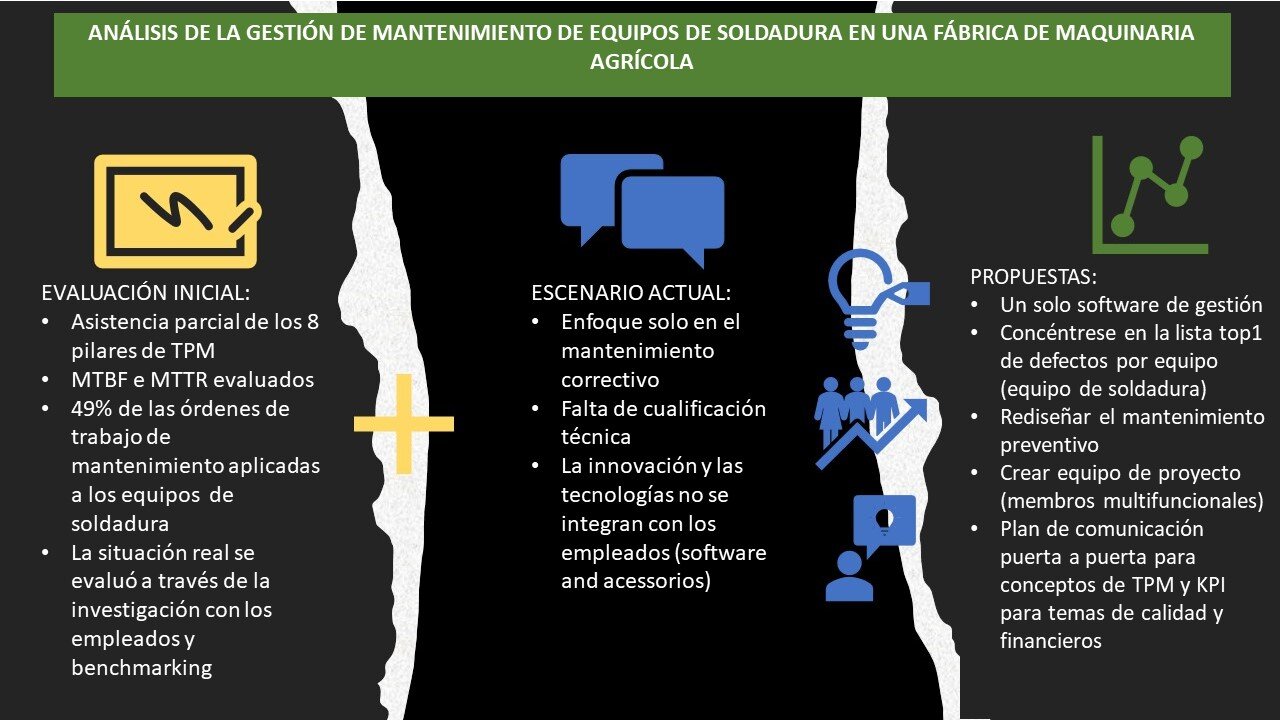 ANÁLISIS DE LA GESTIÓN DE MANTENIMIENTO DE EQUIPOS DE SOLDADURA EN UNA FÁBRICA DE MAQUINARIA AGRÍCOLA

EVALUACIÓN INICIAL:
• Asistencia parcial de los 8 pilares de TPM
• MTBF e MTTR evaluados
• 49% de las órdenes de trabajo de mantenimiento aplicadas a los equipos de soldadura
• La situación real se evaluó a través de la investigación con los empleados y benchmarking

ESCENARIO ACTUAL:
• Enfoque solo en el mantenimiento correctivo
• Falta de cualificación técnica
• La innovación y las tecnologías no se integran con los empleados (software and acessorios)

PROPUESTAS:
• Un solo software de gestión
• Concéntrese en la lista top1 de defectos por equipo (equipo de soldadura)
• Rediseñar el mantenimiento preventivo
• Crear equipo de proyecto (membros multifuncionales)
• Plan de comunicación puerta a puerta para conceptos de TPM y KPI para temas de calidad y financieros